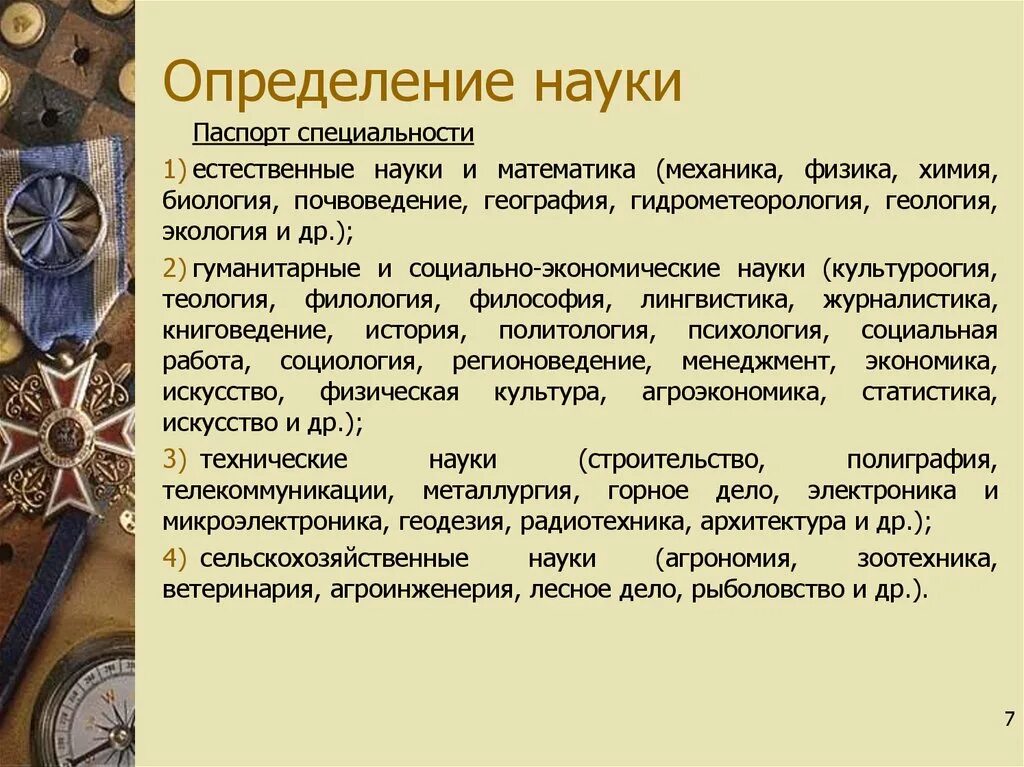 Определение науки

Паспорт специальности

1) естественные науки и математика (механика, физика, химия, биология, почвоведение, география, гидрометеорология, геология, экология и др.);

2) гуманитарные и социально-экономические науки (культуроогия, теология, филология, философия, лингвистика, журналистика, книговедение, история, политология, психология, социальная работа, социология, регионоведение, менеджмент, экономика, искусство, физическая культура, агроэкономика, статистика, искусство и др.);

3) технические науки (строительство, полиграфия, телекоммуникации, металлургия, горное дело, электроника и микроэлектроника, геодезия, радиотехника, архитектура и др.);

4) сельскохозяйственные науки (агрономия, зоотехника, ветеринария, агроинженерия, лесное дело, рыболовство и др.).

7